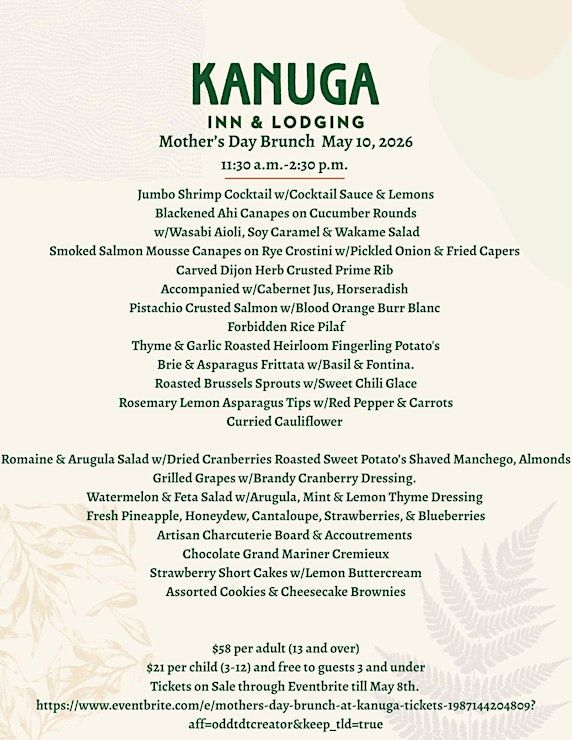 KANUGA
INN & LODGING
Mother's Day Brunch May 10, 2026
11:30 a.m.-2:30 p.m.

Jumbo Shrimp Cocktail w/Cocktail Sauce & Lemons
Blackened Ahi Canapes on Cucumber Rounds
w/Wasabi Aioli, Soy Caramel & Wakame Salad
Smoked Salmon Mousse Canapes on Rye Crostini w/Pickled Onion & Fried Capers
Carved Dijon Herb Crusted Prime Rib
Accompanied w/Cabernet Jus, Horseradish
Pistachio Crusted Salmon w/Blood Orange Burr Blanc
Forbidden Rice Pilaf
Thyme & Garlic Roasted Heirloom Fingerling Potato's
Brie & Asparagus Frittata w/Basil & Fontina.
Roasted Brussels Sprouts w/Sweet Chili Glace
Rosemary Lemon Asparagus Tips w/Red Pepper & Carrots
Curried Cauliflower

Romaine & Arugula Salad w/Dried Cranberries Roasted Sweet Potato's Shaved Manchego, Almonds
Grilled Grapes w/Brandy Cranberry Dressing.
Watermelon & Feta Salad w/Arugula, Mint & Lemon Thyme Dressing
Fresh Pineapple, Honeydew, Cantaloupe, Strawberries, & Blueberries
Artisan Charcuterie Board & Accoutrements
Chocolate Grand Mariner Cremieux
Strawberry Short Cakes w/Lemon Buttercream
Assorted Cookies & Cheesecake Brownies

$58 per adult (13 and over)
$21 per child (3-12) and free to guests 3 and under
Tickets on Sale through Eventbrite till May 8th.
https://www.eventbrite.com/e/mothers-day-brunch-at-kanuga-tickets-1987144204809?aff=oddtdtcreator&keep_tld=true